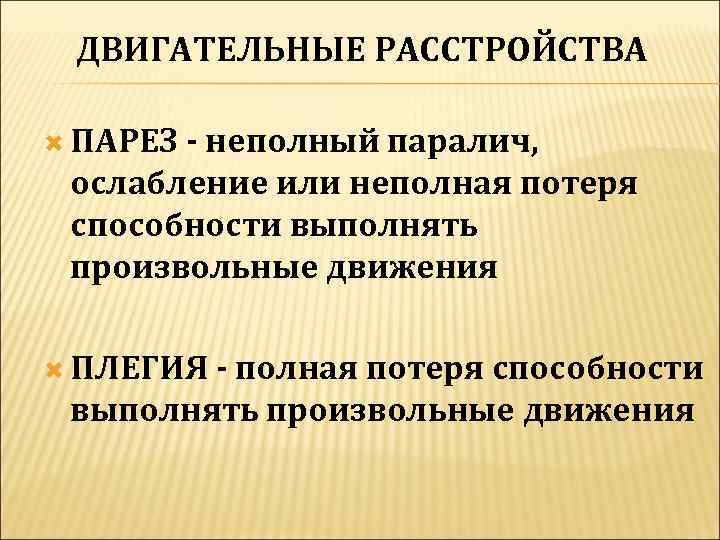 ДВИГАТЕЛЬНЫЕ РАССТРОЙСТВА

ПАРЕЗ - неполный паралич, ослабление или неполная потеря способности выполнять произвольные движения

ПЛЕГИЯ - полная потеря способности выполнять произвольные движения